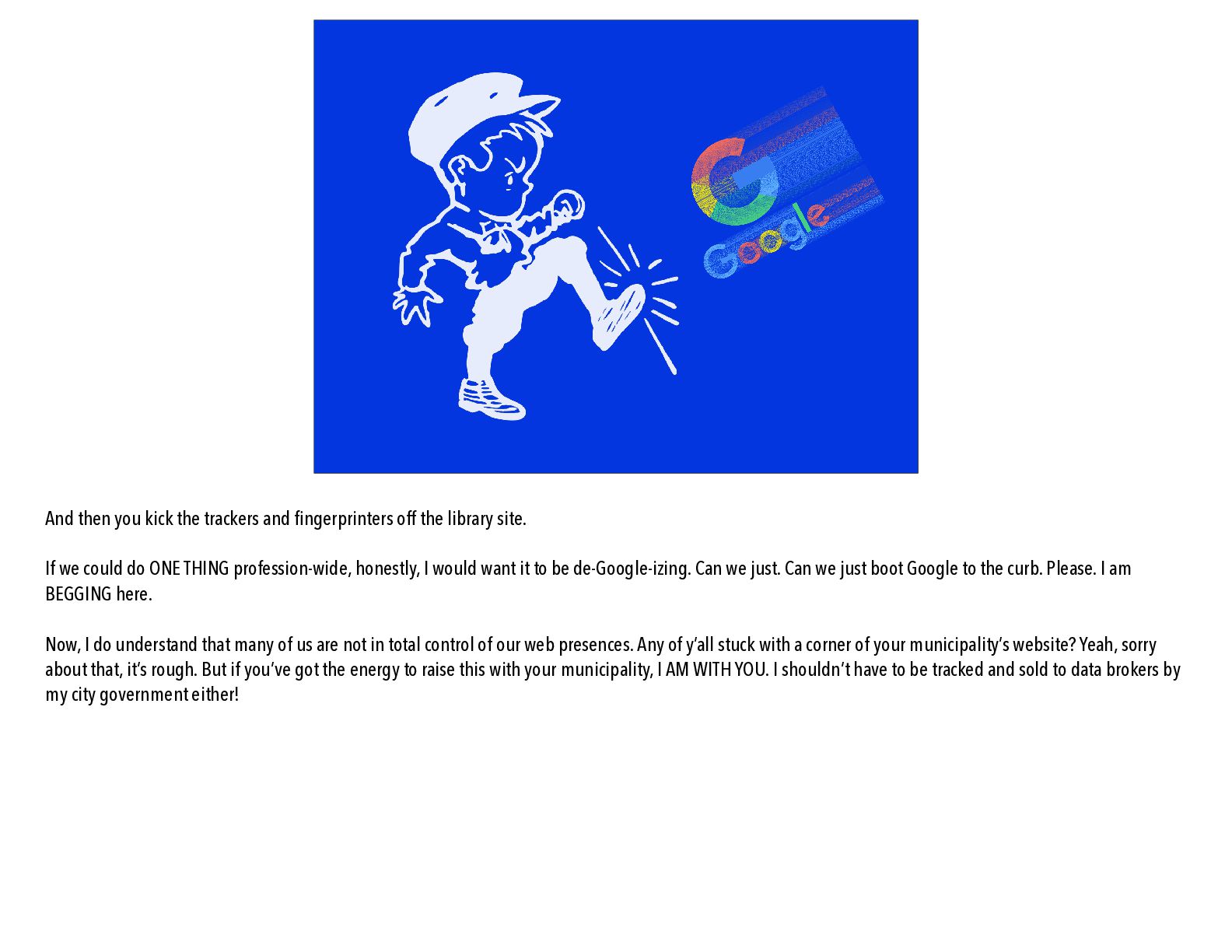 Google

And then you kick the trackers and fingerprinters off the library site.

If we could do ONE THING profession-wide, honestly, I would want it to be de-Google-izing. Can we just. Can we just boot Google to the curb. Please. I am BEGGING here.

Now, I do understand that many of us are not in total control of our web presences. Any of y'all stuck with a corner of your municipality's website? Yeah, sorry about that, it's rough. But if you've got the energy to raise this with your municipality, I AM WITH YOU. I shouldn't have to be tracked and sold to data brokers by my city government either!